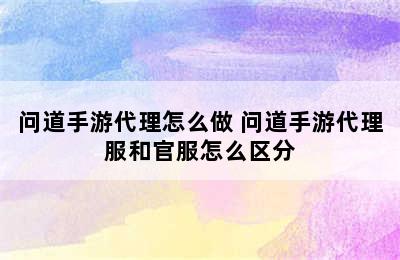 问道手游代理怎么做 问道手游代理服和官服怎么区分